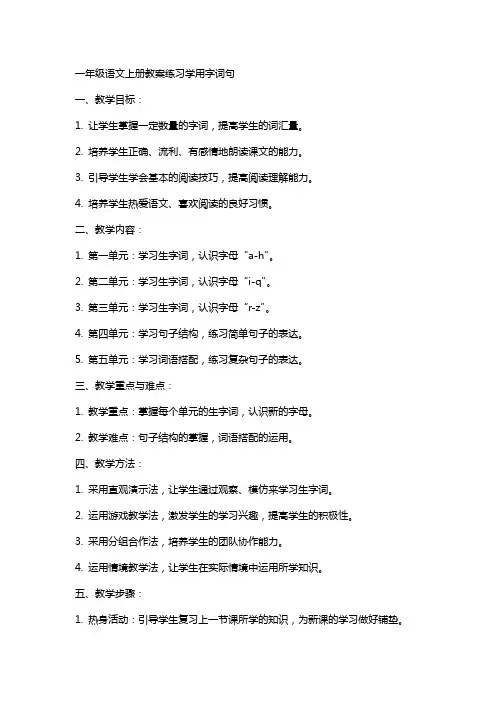 一年级语文上册教案练习学用字词句

一、教学目标：

1. 让学生掌握一定数量的字词，提高学生的词汇量。

2. 培养学生正确、流利、有感情地朗读课文的能力。

3. 引导学生学会基本的阅读技巧，提高阅读理解能力。

4. 培养学生热爱语文、喜欢阅读的良好习惯。

二、教学内容：

1. 第一单元：学习生字词，认识字母“a-h”。

2. 第二单元：学习生字词，认识字母“i-q”。

3. 第三单元：学习生字词，认识字母“r-z”。

4. 第四单元：学习句子结构，练习简单句子的表达。

5. 第五单元：学习词语搭配，练习复杂句子的表达。

三、教学重点与难点：

1. 教学重点：掌握每个单元的生字词，认识新的字母。

2. 教学难点：句子结构的掌握，词语搭配的运用。

四、教学方法：

1. 采用直观演示法，让学生通过观察、模仿来学习生字词。

2. 运用游戏教学法，激发学生的学习兴趣，提高学生的积极性。

3. 采用分组合作法，培养学生的团队协作能力。

4. 运用情境教学法，让学生在实际情境中运用所学知识。

五、教学步骤：

1. 热身活动：引导学生复习上一节课所学的知识，为新课的学习做好铺垫。